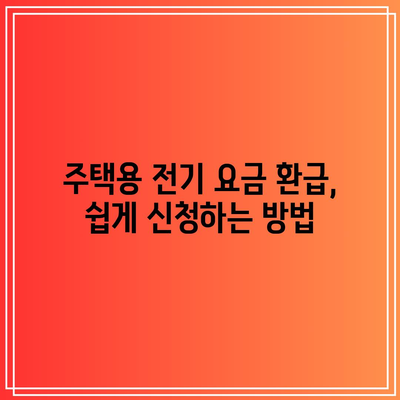 주택용 전기 요금 환급,
쉽게 신청하는 방법